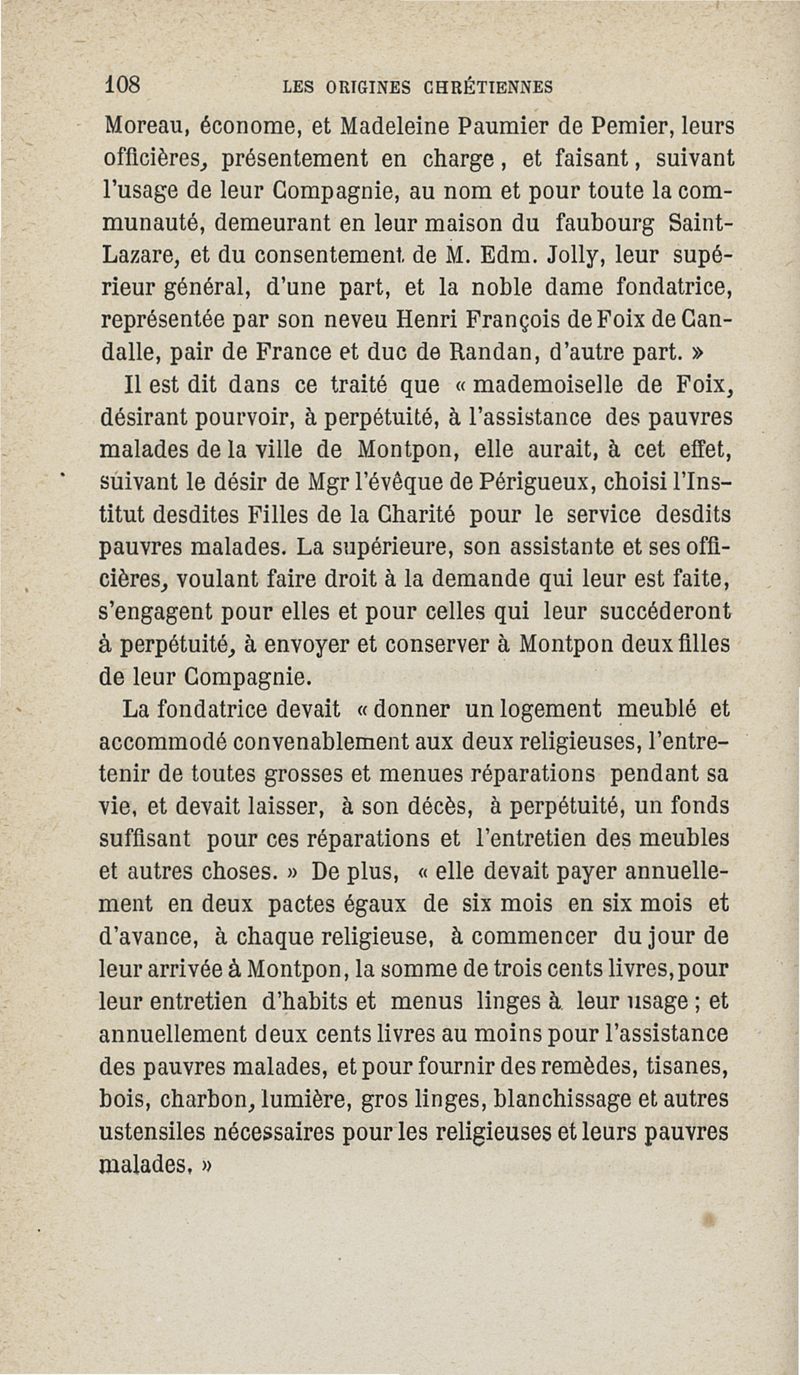 108 LES ORIGINES CHRÉTIENNES

Moreau, économe, et Madeleine Paumier de Pemier, leurs officières, présentement en charge, et faisant, suivant l'usage de leur Compagnie, au nom et pour toute la communauté, demeurant en leur maison du faubourg Saint-Lazare, et du consentement de M. Edm. Jolly, leur supérieur général, d'une part, et la noble dame fondatrice, représentée par son neveu Henri François de Foix de Candalle, pair de France et duc de Randan, d'autre part. »

Il est dit dans ce traité que « mademoiselle de Foix, désirant pourvoir, à perpétuité, à l'assistance des pauvres malades de la ville de Montpon, elle aurait, à cet effet, suivant le désir de Mgr l'évêque de Périgueux, choisi l'Institut desdites Filles de la Charité pour le service desdits pauvres malades. La supérieure, son assistante et ses officières, voulant faire droit à la demande qui leur est faite, s'engagent pour elles et pour celles qui leur succéderont à perpétuité, à envoyer et conserver à Montpon deux filles de leur Compagnie.

La fondatrice devait « donner un logement meublé et accommodé convenablement aux deux religieuses, l'entretenir de toutes grosses et menues réparations pendant sa vie, et devait laisser, à son décès, à perpétuité, un fonds suffisant pour ces réparations et l'entretien des meubles et autres choses. » De plus, « elle devait payer annuellement en deux pactes égaux de six mois en six mois et d'avance, à chaque religieuse, à commencer du jour de leur arrivée à Montpon, la somme de trois cents livres, pour leur entretien d'habits et menus linges à leur usage ; et annuellement deux cents livres au moins pour l'assistance des pauvres malades, et pour fournir des remèdes, tisanes, bois, charbon, lumière, gros linges, blanchissage et autres ustensiles nécessaires pour les religieuses et leurs pauvres malades. »